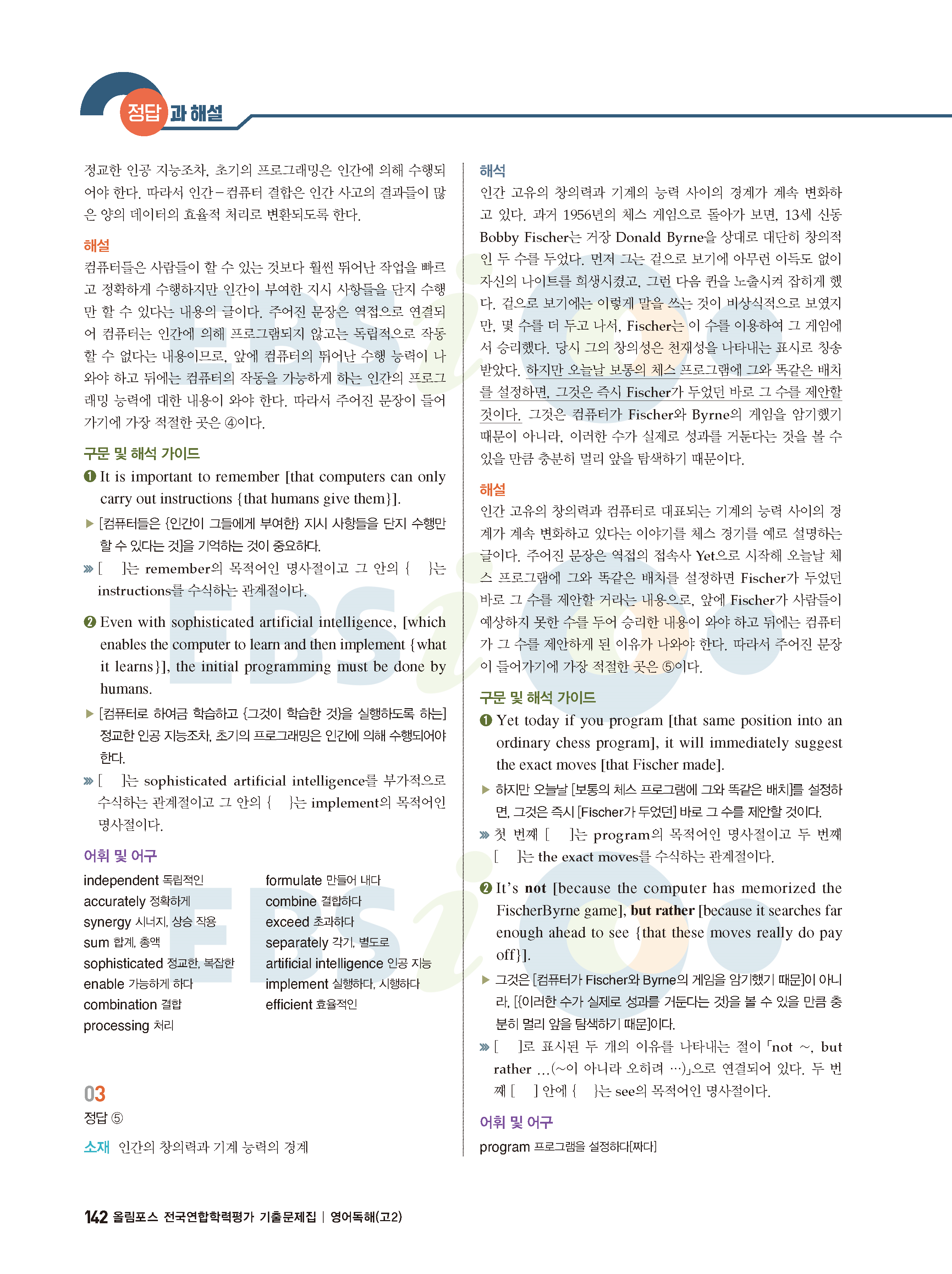 정답과 해설

정교한 인공 지능조차, 초기의 프로그래밍은 인간에 의해 수행되어야 한다. 따라서 인간–컴퓨터 결합은 인간 사고의 결과들이 많은 양의 데이터의 효율적 처리로 변환되도록 한다.

해설
컴퓨터들은 사람들이 할 수 있는 것보다 훨씬 뛰어난 작업을 빠르고 정확하게 수행하지만 인간이 부여한 지시 사항들을 단지 수행만 할 수 있다는 내용의 글이다. 주어진 문장은 역접으로 연결되어 컴퓨터는 인간에 의해 프로그램되지 않고는 독립적으로 작동할 수 없다는 내용이므로, 앞에 컴퓨터의 뛰어난 수행 능력이 나와야 하고 뒤에는 컴퓨터의 작동을 가능하게 하는 인간의 프로그래밍 능력에 대한 내용이 와야 한다. 따라서 주어진 문장이 들어가기에 가장 적절한 곳은 ④이다.

구문 및 해석 가이드
❶ It is important to remember [that computers can only carry out instructions {that humans give them}].
▶ [컴퓨터들은 {인간이 그들에게 부여한} 지시 사항들을 단지 수행만 할 수 있다는 것]을 기억하는 것이 중요하다.
» [ ]는 remember의 목적어인 명사절이고 그 안의 { }는 instructions를 수식하는 관계절이다.

❷ Even with sophisticated artificial intelligence, [which enables the computer to learn and then implement {what it learns}], the initial programming must be done by humans.
▶ [컴퓨터로 하여금 학습하고 {그것이 학습한 것}을 실행하도록 하는] 정교한 인공 지능조차, 초기의 프로그래밍은 인간에 의해 수행되어야 한다.
» [ ]는 sophisticated artificial intelligence를 부가적으로 수식하는 관계절이고 그 안의 { }는 implement의 목적어인 명사절이다.

어휘 및 어구
independent 독립적인
accurately 정확하게
synergy 시너지, 상승 작용
sum 합계, 총액
sophisticated 정교한, 복잡한
enable 가능하게 하다
combination 결합
processing 처리

formulate 만들어 내다
combine 결합하다
exceed 초과하다
separately 각기, 별도로
artificial intelligence 인공 지능
implement 실행하다, 시행하다
efficient 효율적인

03
정답 ⑤
소재 인간의 창의력과 기계 능력의 경계

해석
인간 고유의 창의력과 기계의 능력 사이의 경계가 계속 변화하고 있다. 과거 1956년의 체스 게임으로 돌아가 보면, 13세 신동 Bobby Fischer는 거장 Donald Byrne을 상대로 대단히 창의적인 두 수를 두었다. 먼저 그는 겉으로 보기에 아무런 이득도 없이 자신의 나이트를 희생시켰고, 그런 다음 퀸을 노출시켜 잡히게 했다. 겉으로 보기에는 이렇게 말을 쓰는 것이 비상식적으로 보였지만, 몇 수를 더 두고 나서, Fischer는 이 수를 이용하여 그 게임에서 승리했다. 당시 그의 창의성은 천재성을 나타내는 표시로 칭송받았다. 하지만 오늘날 보통의 체스 프로그램에 그와 똑같은 배치를 설정하면, 그것은 즉시 Fischer가 두었던 바로 그 수를 제안할 것이다. 그것은 컴퓨터가 Fischer와 Byrne의 게임을 암기했기 때문이 아니라, 이러한 수가 실제로 성과를 거둔다는 것을 볼 수 있을 만큼 충분히 멀리 앞을 탐색하기 때문이다.

해설
인간 고유의 창의력과 컴퓨터로 대표되는 기계의 능력 사이의 경계가 계속 변화하고 있다는 이야기를 체스 경기를 예로 설명하는 글이다. 주어진 문장은 역접의 접속사 Yet으로 시작해 오늘날 체스 프로그램에 그와 똑같은 배치를 설정하면 Fischer가 두었던 바로 그 수를 제안할 거라는 내용으로, 앞에 Fischer가 사람들이 예상하지 못한 수를 두어 승리한 내용이 와야 하고 뒤에는 컴퓨터가 그 수를 제안하게 된 이유가 나와야 한다. 따라서 주어진 문장이 들어가기에 가장 적절한 곳은 ⑤이다.

구문 및 해석 가이드
❶ Yet today if you program [that same position into an ordinary chess program], it will immediately suggest the exact moves [that Fischer made].
▶ 하지만 오늘날 [보통의 체스 프로그램에 그와 똑같은 배치]를 설정하면, 그것은 즉시 [Fischer가 두었던] 바로 그 수를 제안할 것이다.
» 첫 번째 [ ]는 program의 목적어인 명사절이고 두 번째 [ ]는 the exact moves를 수식하는 관계절이다.

❷ It's not [because the computer has memorized the FischerByrne game], but rather [because it searches far enough ahead to see {that these moves really do pay off}].
▶ 그것은 [컴퓨터가 Fischer와 Byrne의 게임을 암기했기 때문]이 아니라, [{이러한 수가 실제로 성과를 거둔다는 것}을 볼 수 있을 만큼 충분히 멀리 앞을 탐색하기 때문]이다.
» [ ]로 표시된 두 개의 이유를 나타내는 절이 「not ~, but rather ...(~이 아니라 오히려 ...)」으로 연결되어 있다. 두 번째 [ ] 안에 { }는 see의 목적어인 명사절이다.

어휘 및 어구
program 프로그램을 설정하다[짜다]

142 올림포스 전국연합학력평가 기출문제집 | 영어독해(고2)